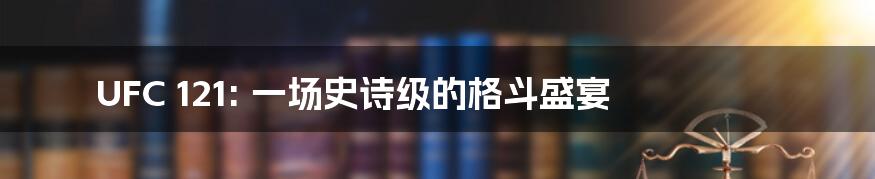 UFC 121: 一场史诗级的格斗盛宴